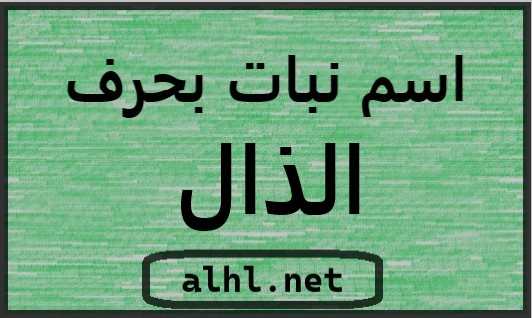 اسم نبات بحرف
الذال

alhl.net